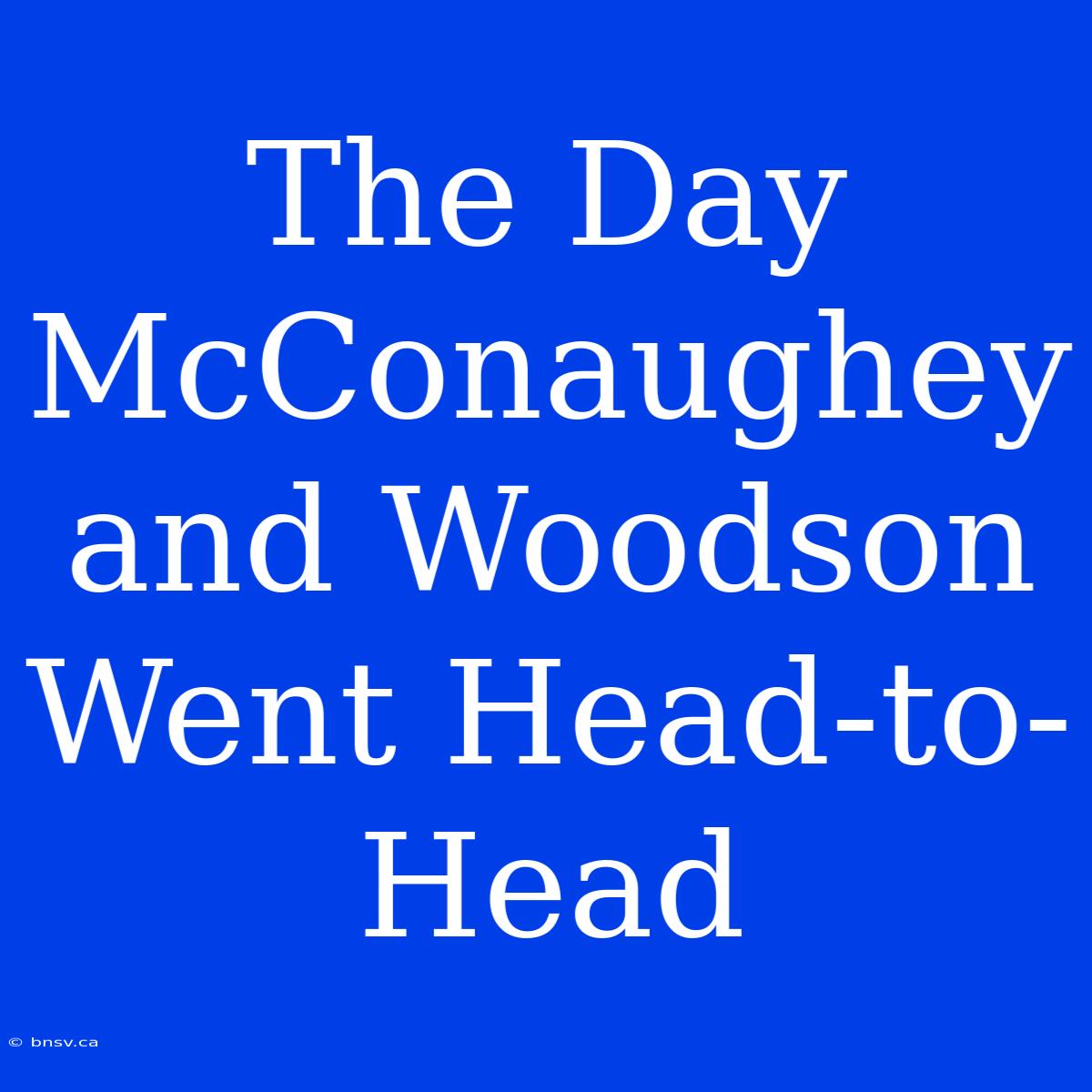 The Day McConaughey and Woodson Went Head-to-Head

© bnsv.ca